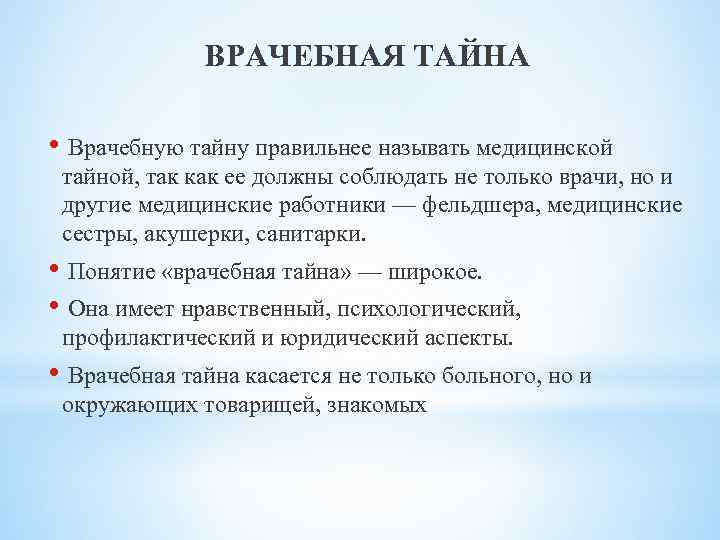 ВРАЧЕБНАЯ ТАЙНА

• Врачебную тайну правильнее называть медицинской тайной, так как ее должны соблюдать не только врачи, но и другие медицинские работники — фельдшера, медицинские сестры, акушерки, санитарки.

• Понятие «врачебная тайна» — широкое.

• Она имеет нравственный, психологический, профилактический и юридический аспекты.

• Врачебная тайна касается не только больного, но и окружающих товарищей, знакомых